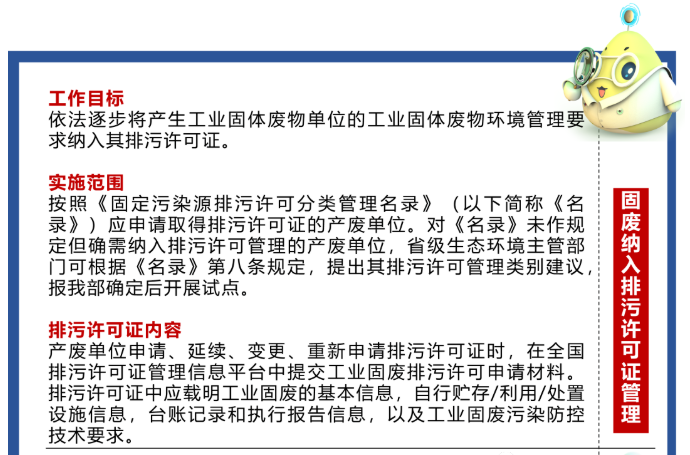 工作目标
依法逐步将产生工业固体废物单位的工业固体废物环境管理要求纳入其排污许可证。

实施范围
按照《固定污染源排污许可分类管理名录》（以下简称《名录》）应申请取得排污许可证的产废单位。对《名录》未作规定但确需纳入排污许可管理的产废单位，省级生态环境主管部门可根据《名录》第八条规定，提出其排污许可管理类别建议，报我部确定后开展试点。

排污许可证内容
产废单位申请、延续、变更、重新申请排污许可证时，在全国排污许可证管理信息平台中提交工业固废排污许可申请材料。排污许可证中应载明工业固废的基本信息，自行贮存/利用/处置设施信息，台账记录和执行报告信息，以及工业固废污染防控技术要求。

固废纳入排污许可证管理